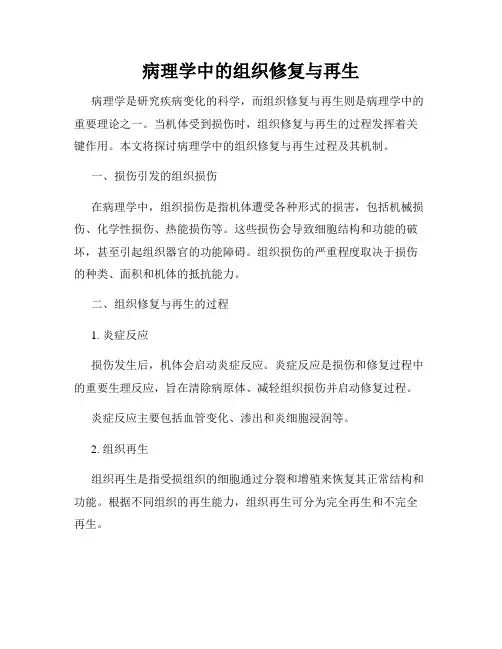 病理学中的组织修复与再生

病理学是研究疾病变化的科学，而组织修复与再生则是病理学中的重要理论之一。当机体受到损伤时，组织修复与再生的过程发挥着关键作用。本文将探讨病理学中的组织修复与再生过程及其机制。

一、损伤引发的组织损伤

在病理学中，组织损伤是指机体遭受各种形式的损害，包括机械损伤、化学性损伤、热能损伤等。这些损伤会导致细胞结构和功能的破坏，甚至引起组织器官的功能障碍。组织损伤的严重程度取决于损伤的种类、面积和机体的抵抗能力。

二、组织修复与再生的过程

1. 炎症反应

损伤发生后，机体会启动炎症反应。炎症反应是损伤和修复过程中的重要生理反应，旨在清除病原体、减轻组织损伤并启动修复过程。

炎症反应主要包括血管变化、渗出和炎细胞浸润等。

2. 组织再生

组织再生是指受损组织的细胞通过分裂和增殖来恢复其正常结构和功能。根据不同组织的再生能力，组织再生可分为完全再生和不完全再生。